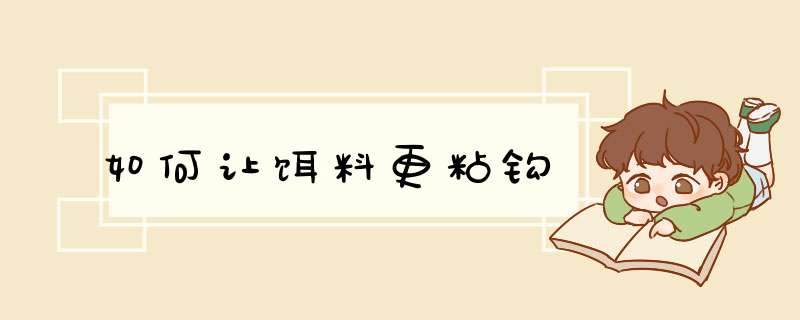 如何让饵料更粘钩